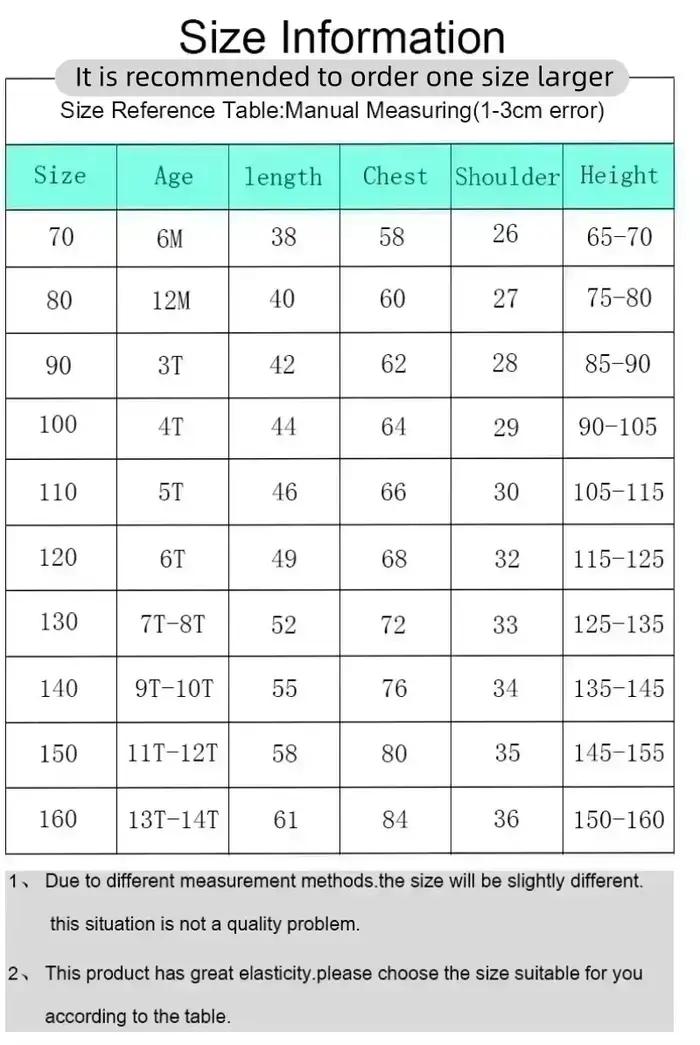 Size Information

It is recommended to order one size larger

Size Reference Table:Manual Measuring(1-3cm error)

| Size | Age | length | Chest | Shoulder | Height |
|---|---|---|---|---|---|
| 70 | 6M | 38 | 58 | 26 | 65-70 |
| 80 | 12M | 40 | 60 | 27 | 75-80 |
| 90 | 3T | 42 | 62 | 28 | 85-90 |
| 100 | 4T | 44 | 64 | 29 | 90-105 |
| 110 | 5T | 46 | 66 | 30 | 105-115 |
| 120 | 6T | 49 | 68 | 32 | 115-125 |
| 130 | 7T-8T | 52 | 72 | 33 | 125-135 |
| 140 | 9T-10T | 55 | 76 | 34 | 135-145 |
| 150 | 11T-12T | 58 | 80 | 35 | 145-155 |
| 160 | 13T-14T | 61 | 84 | 36 | 150-160 |

1、 Due to different measurement methods.the size will be slightly different. this situation is not a quality problem.

2、 This product has great elasticity.please choose the size suitable for you according to the table.